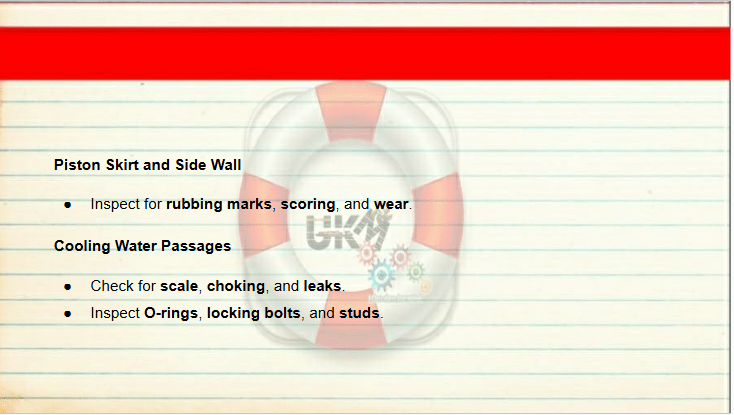 Piston Skirt and Side Wall

• Inspect for rubbing marks, scoring, and wear.

Cooling Water Passages

• Check for scale, choking, and leaks.
• Inspect O-rings, locking bolts, and studs.

UKM